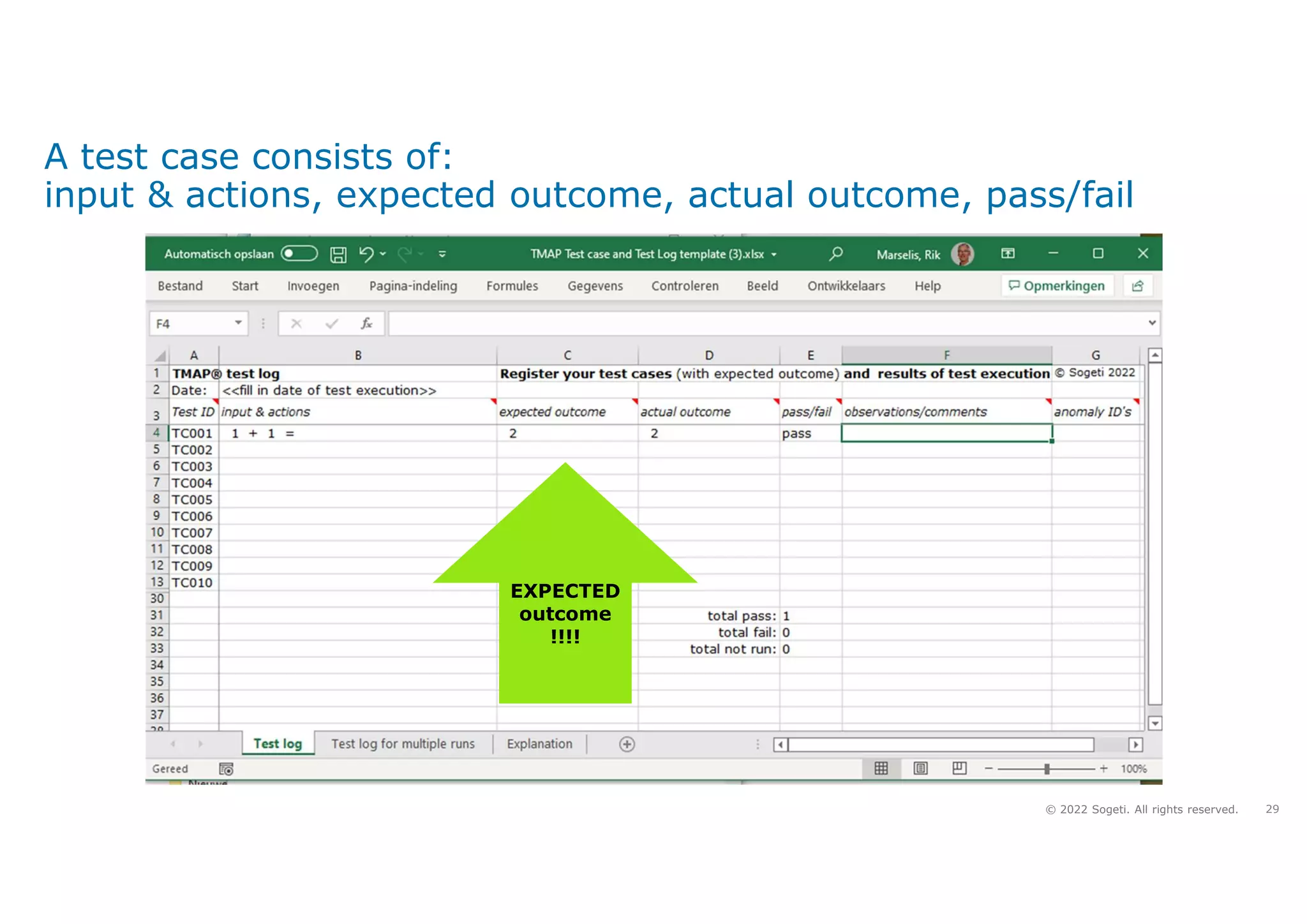 A test case consists of:
input & actions, expected outcome, actual outcome, pass/fail

Automatisch opslaan TMAP Test case and Test Log template (3).xlsx Marselis, Rik

Bestand Start Invoegen Pagina-indeling Formules Gegevens Controleren Beeld Ontwikkelaars Help Opmerkingen

F4

| | A | B | C | D | E | F | G |
|---|---|---|---|---|---|---|---|
| 1 | TMAP® test log | | Register your test cases (with expected outcome) and results of test execution | | | | © Sogeti 2022 |
| 2 | Date: | <<fill in date of test execution>> | | | | | |
| 3 | Test ID | input & actions | expected outcome | actual outcome | pass/fail | observations/comments | anomaly ID's |
| 4 | TC001 | 1 + 1 = | 2 | 2 | pass | | |
| 5 | TC002 | | | | | | |
| 6 | TC003 | | | | | | |
| 7 | TC004 | | | | | | |
| 8 | TC005 | | | | | | |
| 9 | TC006 | | | | | | |
| 10 | TC007 | | | | | | |
| 11 | TC008 | | | | | | |
| 12 | TC009 | | | | | | |
| 13 | TC010 | | | | | | |
| 30 | | | | | | | |
| 31 | | | | total pass: | 1 | | |
| 32 | | | | total fail: | 0 | | |
| 33 | | | | total not run: | 0 | | |
| 34 | | | | | | | |
| 35 | | | | | | | |
| 36 | | | | | | | |
| 37 | | | | | | | |

EXPECTED outcome !!!!

Test log Test log for multiple runs Explanation

Gereed 100%

© 2022 Sogeti. All rights reserved. 29